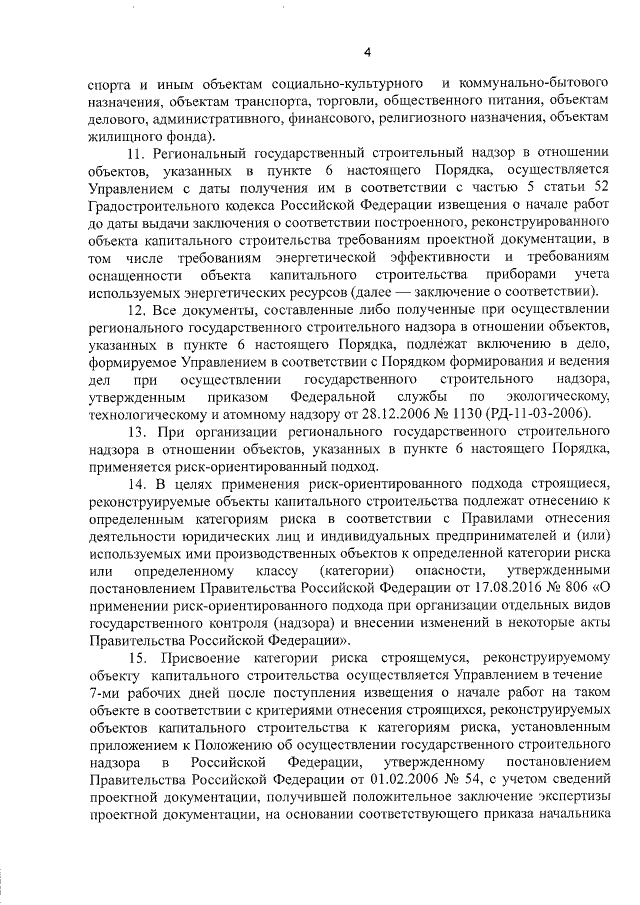 4

спорта и иным объектам социально-культурного и коммунально-бытового назначения, объектам транспорта, торговли, общественного питания, объектам делового, административного, финансового, религиозного назначения, объектам жилищного фонда).

11. Региональный государственный строительный надзор в отношении объектов, указанных в пункте 6 настоящего Порядка, осуществляется Управлением с даты получения им в соответствии с частью 5 статьи 52 Градостроительного кодекса Российской Федерации извещения о начале работ до даты выдачи заключения о соответствии построенного, реконструированного объекта капитального строительства требованиям проектной документации, в том числе требованиям энергетической эффективности и требованиям оснащенности объекта капитального строительства приборами учета используемых энергетических ресурсов (далее — заключение о соответствии).

12. Все документы, составленные либо полученные при осуществлении регионального государственного строительного надзора в отношении объектов, указанных в пункте 6 настоящего Порядка, подлежат включению в дело, формируемое Управлением в соответствии с Порядком формирования и ведения дел при осуществлении государственного строительного надзора, утвержденным приказом Федеральной службы по экологическому, технологическому и атомному надзору от 28.12.2006 № 1130 (РД-11-03-2006).

13. При организации регионального государственного строительного надзора в отношении объектов, указанных в пункте 6 настоящего Порядка, применяется риск-ориентированный подход.

14. В целях применения риск-ориентированного подхода строящиеся, реконструируемые объекты капитального строительства подлежат отнесению к определенным категориям риска в соответствии с Правилами отнесения деятельности юридических лиц и индивидуальных предпринимателей и (или) используемых ими производственных объектов к определенной категории риска или определенному классу (категории) опасности, утвержденными постановлением Правительства Российской Федерации от 17.08.2016 № 806 «О применении риск-ориентированного подхода при организации отдельных видов государственного контроля (надзора) и внесении изменений в некоторые акты Правительства Российской Федерации».

15. Присвоение категории риска строящемуся, реконструируемому объекту капитального строительства осуществляется Управлением в течение 7-ми рабочих дней после поступления извещения о начале работ на таком объекте в соответствии с критериями отнесения строящихся, реконструируемых объектов капитального строительства к категориям риска, установленным приложением к Положению об осуществлении государственного строительного надзора в Российской Федерации, утвержденному постановлением Правительства Российской Федерации от 01.02.2006 № 54, с учетом сведений проектной документации, получившей положительное заключение экспертизы проектной документации, на основании соответствующего приказа начальника